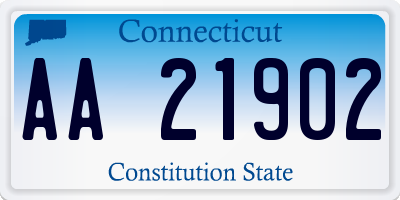 Connecticut

AA 21902

Constitution State